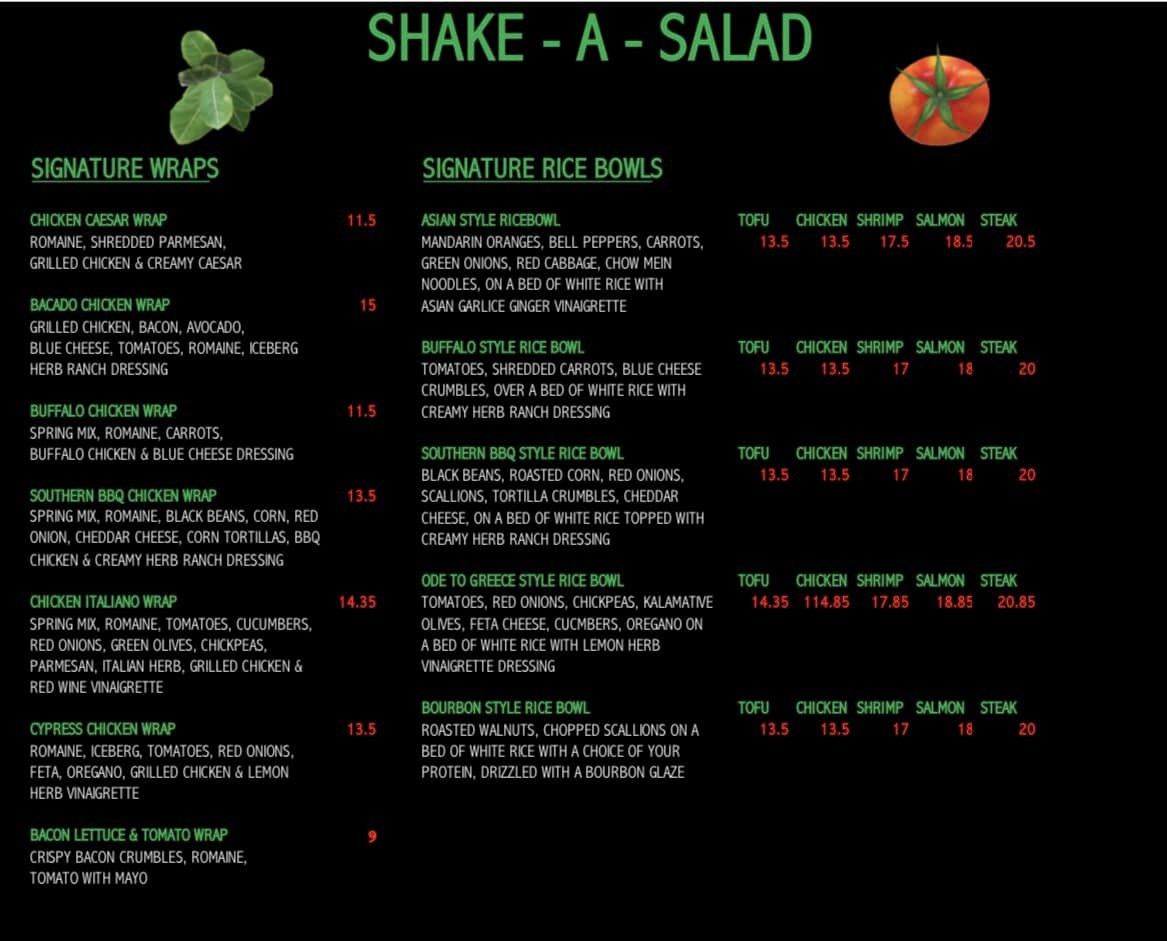 SHAKE - A - SALAD

SIGNATURE WRAPS

CHICKEN CAESAR WRAP 11.5
ROMAINE, SHREDDED PARMESAN, GRILLED CHICKEN & CREAMY CAESAR

BACADO CHICKEN WRAP 15
GRILLED CHICKEN, BACON, AVOCADO, BLUE CHEESE, TOMATOES, ROMAINE, ICEBERG HERB RANCH DRESSING

BUFFALO CHICKEN WRAP 11.5
SPRING MIX, ROMAINE, CARROTS, BUFFALO CHICKEN & BLUE CHEESE DRESSING

SOUTHERN BBQ CHICKEN WRAP 13.5
SPRING MIX, ROMAINE, BLACK BEANS, CORN, RED ONION, CHEDDAR CHEESE, CORN TORTILLAS, BBQ CHICKEN & CREAMY HERB RANCH DRESSING

CHICKEN ITALIANO WRAP 14.35
SPRING MIX, ROMAINE, TOMATOES, CUCUMBERS, RED ONIONS, GREEN OLIVES, CHICKPEAS, PARMESAN, ITALIAN HERB, GRILLED CHICKEN & RED WINE VINAIGRETTE

CYPRESS CHICKEN WRAP 13.5
ROMAINE, ICEBERG, TOMATOES, RED ONIONS, FETA, OREGANO, GRILLED CHICKEN & LEMON HERB VINAIGRETTE

BACON LETTUCE & TOMATO WRAP 9
CRISPY BACON CRUMBLES, ROMAINE, TOMATO WITH MAYO

SIGNATURE RICE BOWLS

ASIAN STYLE RICEBOWL
MANDARIN ORANGES, BELL PEPPERS, CARROTS, GREEN ONIONS, RED CABBAGE, CHOW MEIN NOODLES, ON A BED OF WHITE RICE WITH ASIAN GARLICE GINGER VINAIGRETTE

| TOFU | CHICKEN | SHRIMP | SALMON | STEAK |
|---|---|---|---|---|
| 13.5 | 13.5 | 17.5 | 18.5 | 20.5 |

BUFFALO STYLE RICE BOWL
TOMATOES, SHREDDED CARROTS, BLUE CHEESE CRUMBLES, OVER A BED OF WHITE RICE WITH CREAMY HERB RANCH DRESSING

| TOFU | CHICKEN | SHRIMP | SALMON | STEAK |
|---|---|---|---|---|
| 13.5 | 13.5 | 17 | 18 | 20 |

SOUTHERN BBQ STYLE RICE BOWL
BLACK BEANS, ROASTED CORN, RED ONIONS, SCALLIONS, TORTILLA CRUMBLES, CHEDDAR CHEESE, ON A BED OF WHITE RICE TOPPED WITH CREAMY HERB RANCH DRESSING

| TOFU | CHICKEN | SHRIMP | SALMON | STEAK |
|---|---|---|---|---|
| 13.5 | 13.5 | 17 | 18 | 20 |

ODE TO GREECE STYLE RICE BOWL
TOMATOES, RED ONIONS, CHICKPEAS, KALAMATIVE OLIVES, FETA CHEESE, CUCMBERS, OREGANO ON A BED OF WHITE RICE WITH LEMON HERB VINAIGRETTE DRESSING

| TOFU | CHICKEN | SHRIMP | SALMON | STEAK |
|---|---|---|---|---|
| 14.35 | 114.85 | 17.85 | 18.85 | 20.85 |

BOURBON STYLE RICE BOWL
ROASTED WALNUTS, CHOPPED SCALLIONS ON A BED OF WHITE RICE WITH A CHOICE OF YOUR PROTEIN, DRIZZLED WITH A BOURBON GLAZE

| TOFU | CHICKEN | SHRIMP | SALMON | STEAK |
|---|---|---|---|---|
| 13.5 | 13.5 | 17 | 18 | 20 |